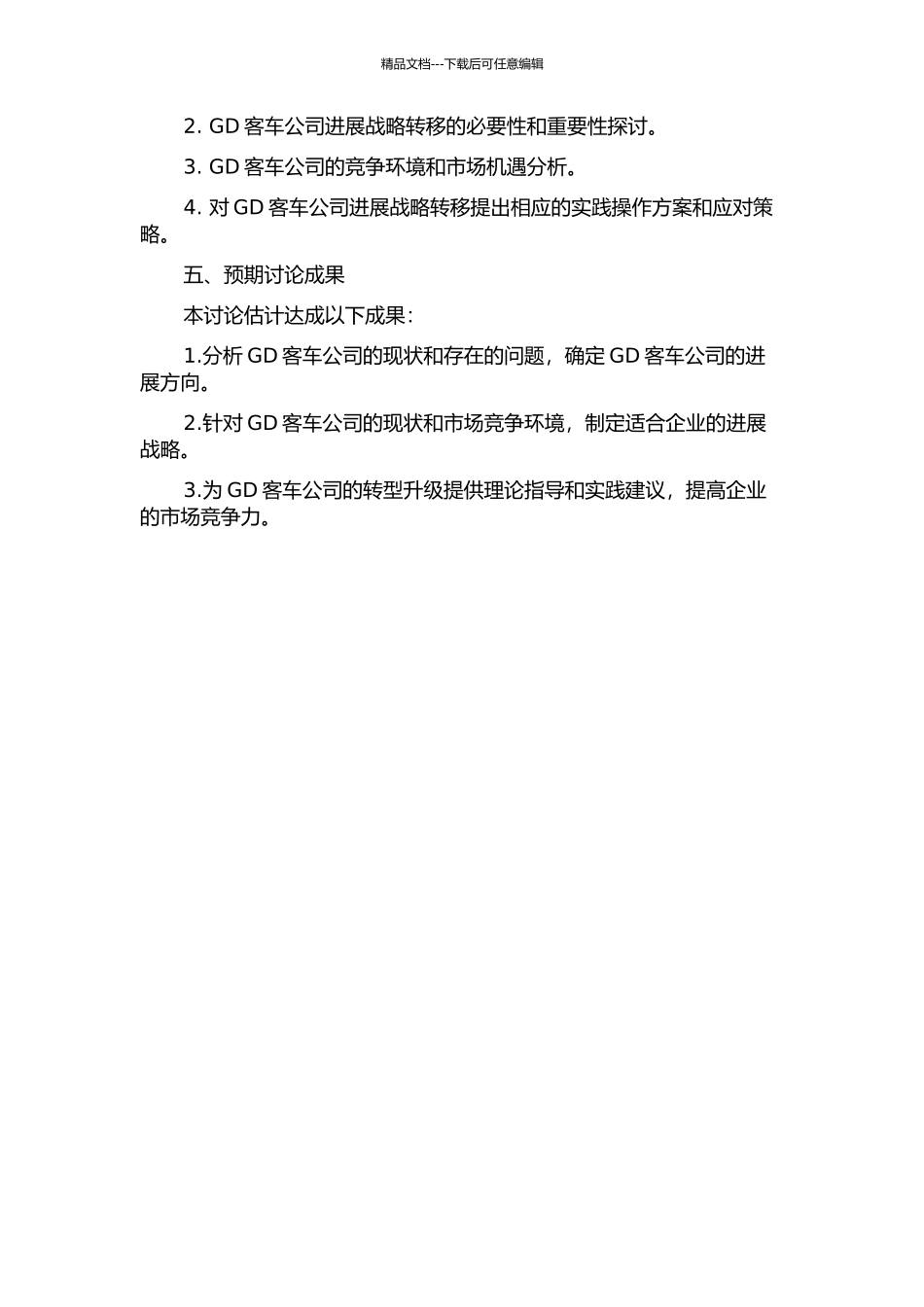 精品文档---下载后可任意编辑

2. GD 客车公司进展战略转移的必要性和重要性探讨。

3. GD 客车公司的竞争环境和市场机遇分析。

4. 对 GD 客车公司进展战略转移提出相应的实践操作方案和应对策略。

五、预期讨论成果

本讨论估计达成以下成果：

1.分析 GD 客车公司的现状和存在的问题，确定 GD 客车公司的进展方向。

2.针对 GD 客车公司的现状和市场竞争环境，制定适合企业的进展战略。

3.为 GD 客车公司的转型升级提供理论指导和实践建议，提高企业的市场竞争力。